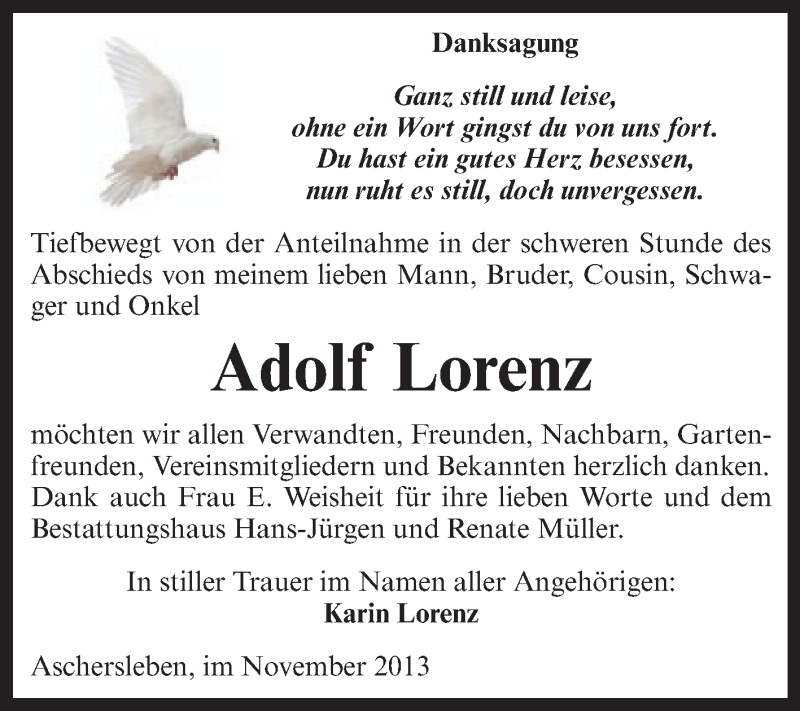 Danksagung

Ganz still und leise,
ohne ein Wort gingst du von uns fort.
Du hast ein gutes Herz besessen,
nun ruht es still, doch unvergessen.

Tiefbewegt von der Anteilnahme in der schweren Stunde des Abschieds von meinem lieben Mann, Bruder, Cousin, Schwager und Onkel

Adolf Lorenz

möchten wir allen Verwandten, Freunden, Nachbarn, Gartenfreunden, Vereinsmitgliedern und Bekannten herzlich danken. Dank auch Frau E. Weisheit für ihre lieben Worte und dem Bestattungshaus Hans-Jürgen und Renate Müller.

In stiller Trauer im Namen aller Angehörigen:
Karin Lorenz

Aschersleben, im November 2013